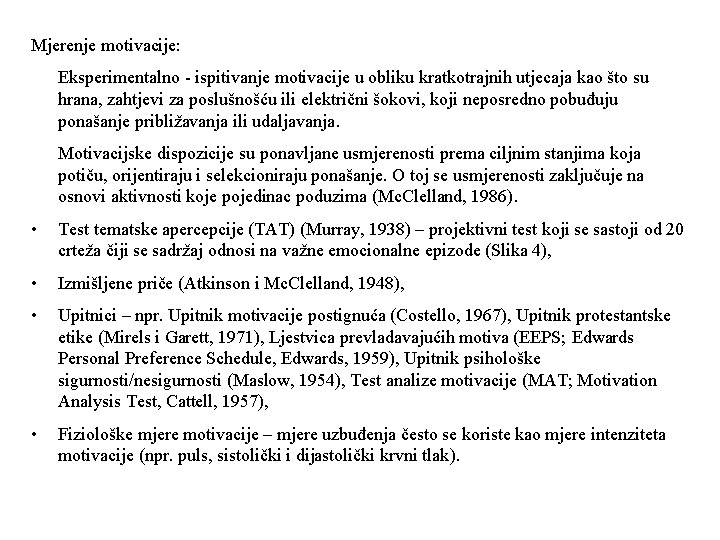 Mjerenje motivacije:

Eksperimentalno - ispitivanje motivacije u obliku kratkotrajnih utjecaja kao što su hrana, zahtjevi za poslušnošću ili električni šokovi, koji neposredno pobuđuju ponašanje približavanja ili udaljavanja.

Motivacijske dispozicije su ponavljane usmjerenosti prema ciljnim stanjima koja potiču, orijentiraju i selekcioniraju ponašanje. O toj se usmjerenosti zaključuje na osnovi aktivnosti koje pojedinac poduzima (McClelland, 1986).

• Test tematske apercepcije (TAT) (Murray, 1938) – projektivni test koji se sastoji od 20 crteža čiji se sadržaj odnosi na važne emocionalne epizode (Slika 4),

• Izmišljene priče (Atkinson i McClelland, 1948),

• Upitnici – npr. Upitnik motivacije postignuća (Costello, 1967), Upitnik protestantske etike (Mirels i Garett, 1971), Ljestvica prevladavajućih motiva (EEPS; Edwards Personal Preference Schedule, Edwards, 1959), Upitnik psihološke sigurnosti/nesigurnosti (Maslow, 1954), Test analize motivacije (MAT; Motivation Analysis Test, Cattell, 1957),

• Fiziološke mjere motivacije – mjere uzbuđenja često se koriste kao mjere intenziteta motivacije (npr. puls, sistolički i dijastolički krvni tlak).